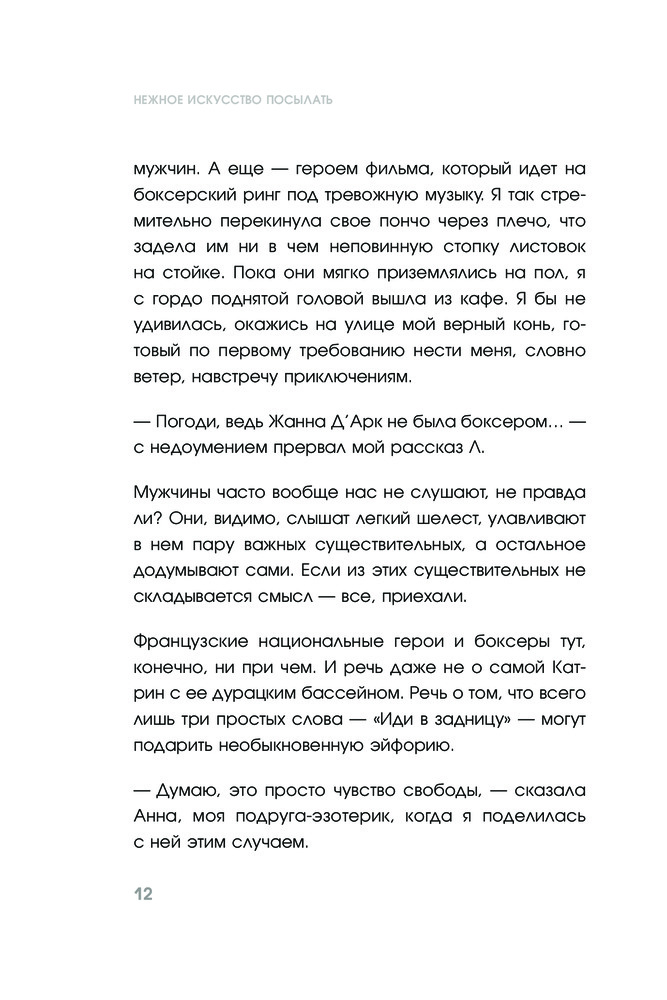 НЕЖНОЕ ИСКУССТВО ПОСЫЛАТЬ

мужчин. А еще — героем фильма, который идет на боксерский ринг под тревожную музыку. Я так стремительно перекинула свое пончо через плечо, что задела им ни в чем неповинную стопку листовок на стойке. Пока они мягко приземлялись на пол, я с гордо поднятой головой вышла из кафе. Я бы не удивилась, окажись на улице мой верный конь, готовый по первому требованию нести меня, словно ветер, навстречу приключениям.

— Погоди, ведь Жанна Д'Арк не была боксером… — с недоумением прервал мой рассказ Л.

Мужчины часто вообще нас не слушают, не правда ли? Они, видимо, слышат легкий шелест, улавливают в нем пару важных существительных, а остальное додумывают сами. Если из этих существительных не складывается смысл — все, приехали.

Французские национальные герои и боксеры тут, конечно, ни при чем. И речь даже не о самой Катрин с ее дурацким бассейном. Речь о том, что всего лишь три простых слова — «Иди в задницу» — могут подарить необыкновенную эйфорию.

— Думаю, это просто чувство свободы, — сказала Анна, моя подруга-эзотерик, когда я поделилась с ней этим случаем.

12